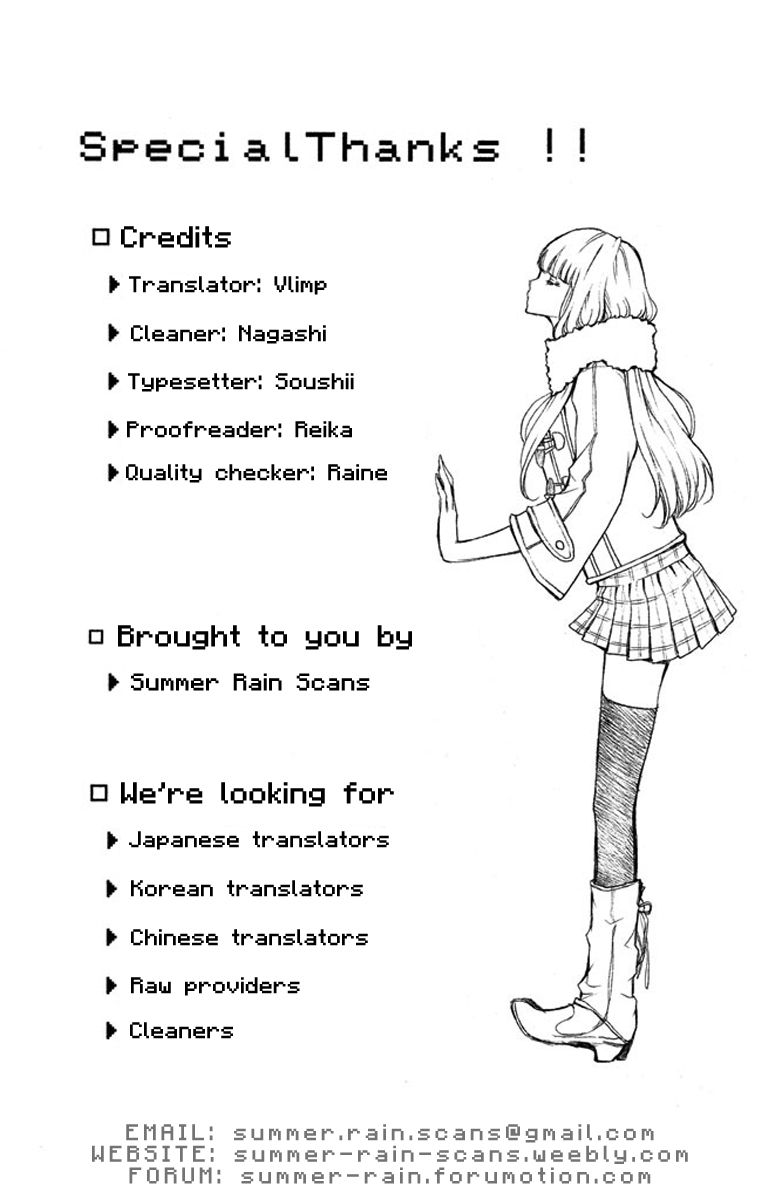 SpecialThanks !!

☐ Credits

▶ Translator: Vlimp

▶ Cleaner: Nagashi

▶ Typesetter: Soushii

▶ Proofreader: Reika

▶ Quality checker: Raine

☐ Brought to you by

▶ Summer Rain Scans

☐ We're looking for

▶ Japanese translators

▶ Korean translators

▶ Chinese translators

▶ Raw providers

▶ Cleaners

EMAIL: summer.rain.scans@gmail.com
WEBSITE: summer-rain-scans.weebly.com
FORUM: summer-rain.forumotion.com